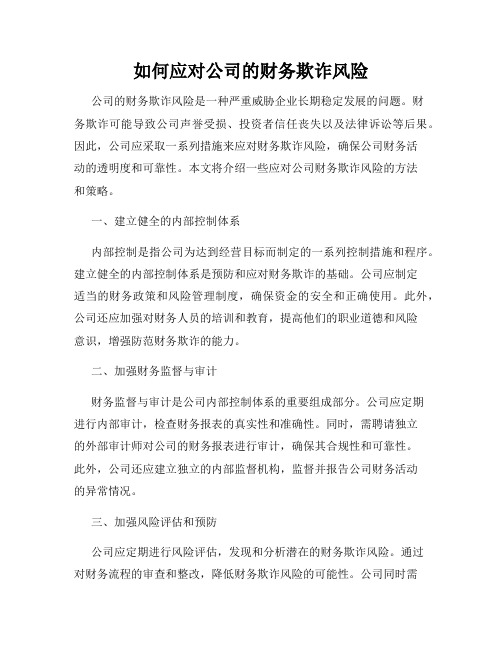 如何应对公司的财务欺诈风险

公司的财务欺诈风险是一种严重威胁企业长期稳定发展的问题。财务欺诈可能导致公司声誉受损、投资者信任丧失以及法律诉讼等后果。因此，公司应采取一系列措施来应对财务欺诈风险，确保公司财务活动的透明度和可靠性。本文将介绍一些应对公司财务欺诈风险的方法和策略。

一、建立健全的内部控制体系

内部控制是指公司为达到经营目标而制定的一系列控制措施和程序。建立健全的内部控制体系是预防和应对财务欺诈的基础。公司应制定适当的财务政策和风险管理制度，确保资金的安全和正确使用。此外，公司还应加强对财务人员的培训和教育，提高他们的职业道德和风险意识，增强防范财务欺诈的能力。

二、加强财务监督与审计

财务监督与审计是公司内部控制体系的重要组成部分。公司应定期进行内部审计，检查财务报表的真实性和准确性。同时，需聘请独立的外部审计师对公司的财务报表进行审计，确保其合规性和可靠性。此外，公司还应建立独立的内部监督机构，监督并报告公司财务活动的异常情况。

三、加强风险评估和预防

公司应定期进行风险评估，发现和分析潜在的财务欺诈风险。通过对财务流程的审查和整改，降低财务欺诈风险的可能性。公司同时需